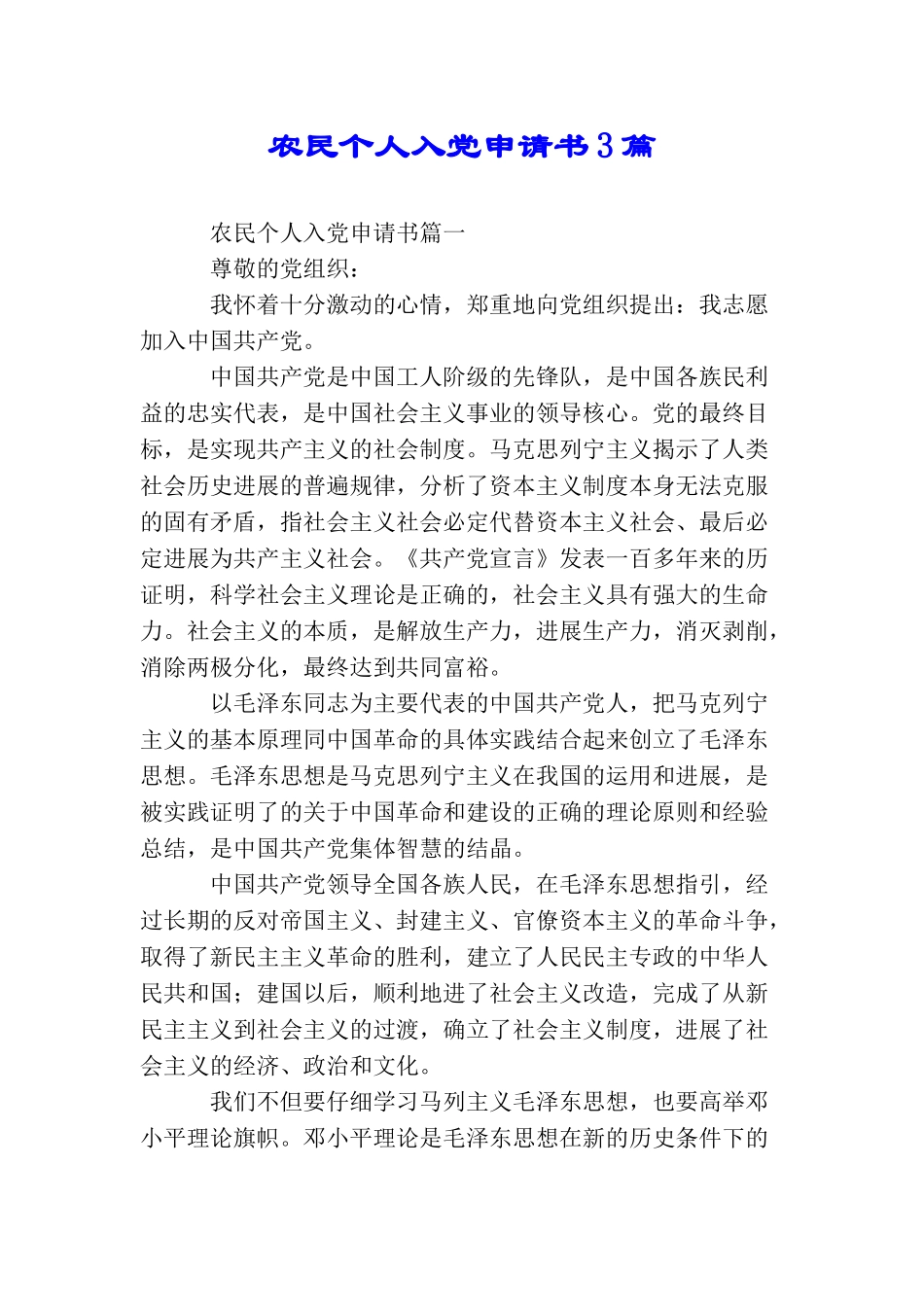 农民个人入党申请书3篇

农民个人入党申请书篇一

尊敬的党组织：

我怀着十分激动的心情，郑重地向党组织提出：我志愿加入中国共产党。

中国共产党是中国工人阶级的先锋队，是中国各族民利益的忠实代表，是中国社会主义事业的领导核心。党的最终目标，是实现共产主义的社会制度。马克思列宁主义揭示了人类社会历史进展的普遍规律，分析了资本主义制度本身无法克服的固有矛盾，指社会主义社会必定代替资本主义社会、最后必定进展为共产主义社会。《共产党宣言》发表一百多年来的历证明，科学社会主义理论是正确的，社会主义具有强大的生命力。社会主义的本质，是解放生产力，进展生产力，消灭剥削，消除两极分化，最终达到共同富裕。

以毛泽东同志为主要代表的中国共产党人，把马克列宁主义的基本原理同中国革命的具体实践结合起来创立了毛泽东思想。毛泽东思想是马克思列宁主义在我国的运用和进展，是被实践证明了的关于中国革命和建设的正确的理论原则和经验总结，是中国共产党集体智慧的结晶。

中国共产党领导全国各族人民，在毛泽东思想指引，经过长期的反对帝国主义、封建主义、官僚资本主义的革命斗争，取得了新民主主义革命的胜利，建立了人民民主专政的中华人民共和国；建国以后，顺利地进了社会主义改造，完成了从新民主主义到社会主义的过渡，确立了社会主义制度，进展了社会主义的经济、政治和文化。

我们不但要仔细学习马列主义毛泽东思想，也要高举邓小平理论旗帜。邓小平理论是毛泽东思想在新的历史条件下的